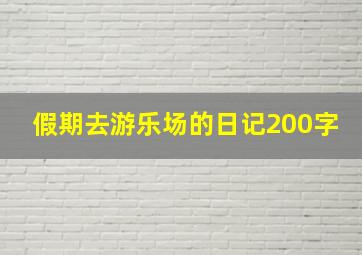 假期去游乐场的日记200字